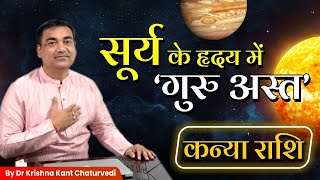 सूर्य के हृदय में 'गुरु अस्त'

कन्या राशि

By Dr Krishna Kant Chaturvedi